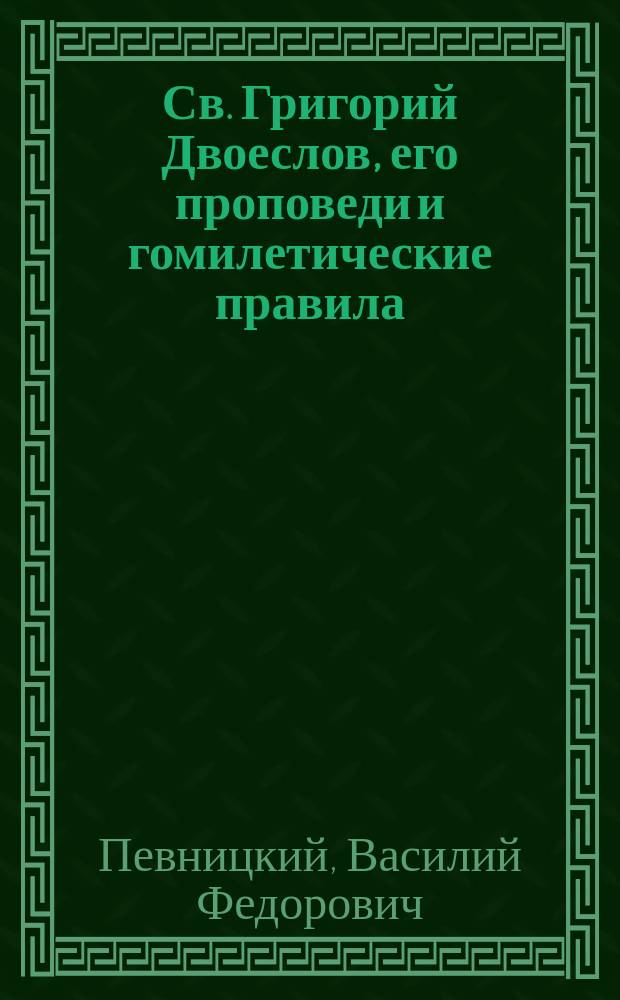 Св. Григорий Двоеслов, его проповеди и гомилетические правила

Певницкий, Василий Федорович